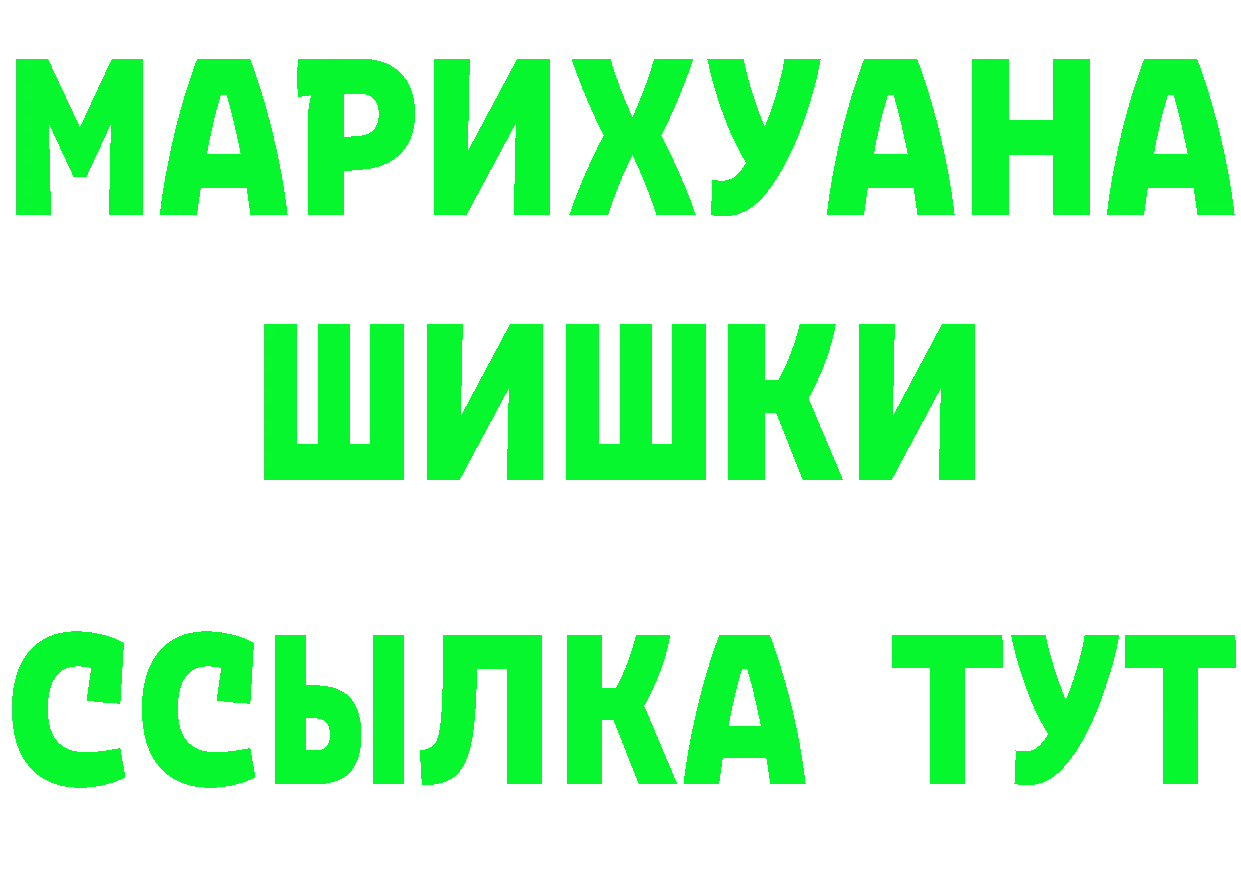 МАРИХУАНА
ШИШКИ
ССЫЛКА ТУТ